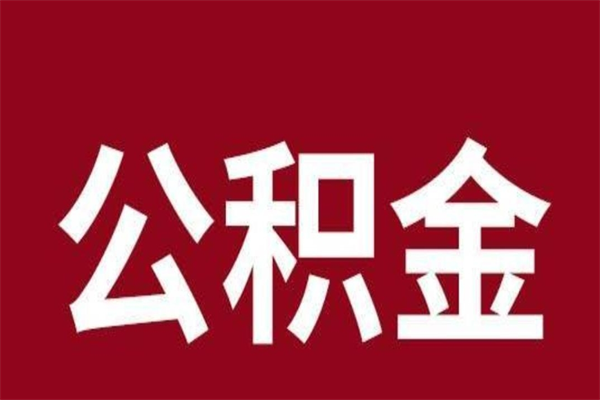 公积金